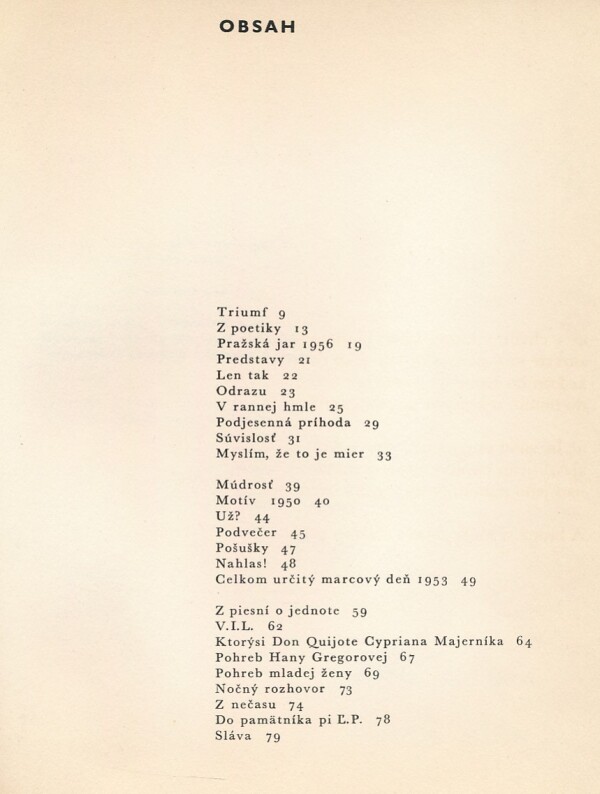 OBSAH

Triumf 9
Z poetiky 13
Pražská jar 1956 19
Predstavy 21
Len tak 22
Odrazu 23
V rannej hmle 25
Podjesenná príhoda 29
Súvislosť 31
Myslím, že to je mier 33

Múdrosť 39
Motív 1950 40
Už? 44
Podvečer 45
Pošušky 47
Nahlas! 48
Celkom určitý marcový deň 1953 49

Z piesní o jednote 59
V.I.L. 62
Ktorýsi Don Quijote Cypriana Majerníka 64
Pohreb Hany Gregorovej 67
Pohreb mladej ženy 69
Nočný rozhovor 73
Z nečasu 74
Do pamätníka pi Ľ.P. 78
Sláva 79